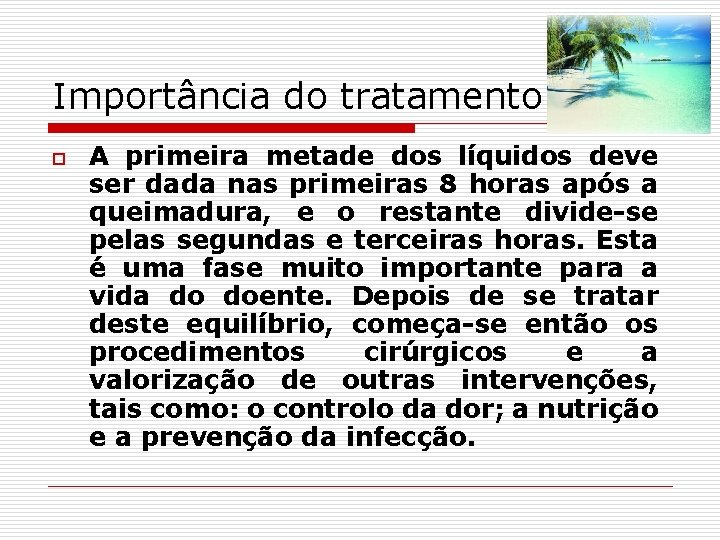 Importância do tratamento

A primeira metade dos líquidos deve ser dada nas primeiras 8 horas após a queimadura, e o restante divide-se pelas segundas e terceiras horas. Esta é uma fase muito importante para a vida do doente. Depois de se tratar deste equilíbrio, começa-se então os procedimentos cirúrgicos e a valorização de outras intervenções, tais como: o controlo da dor; a nutrição e a prevenção da infecção.